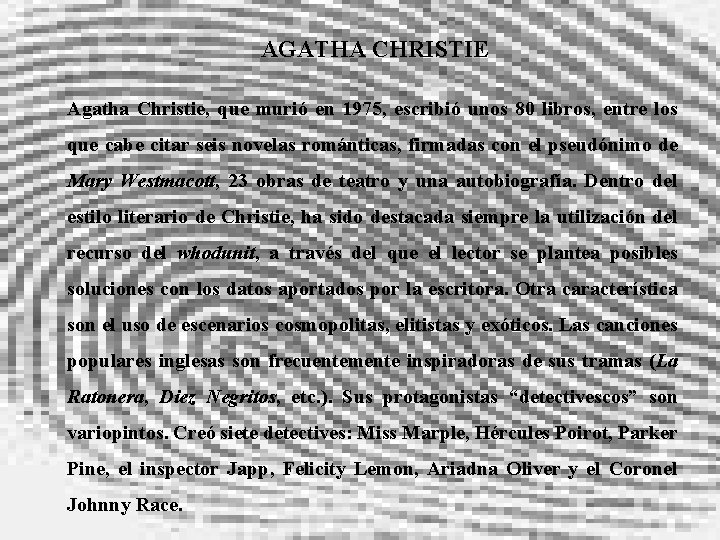 AGATHA CHRISTIE

Agatha Christie, que murió en 1975, escribió unos 80 libros, entre los que cabe citar seis novelas románticas, firmadas con el pseudónimo de Mary Westmacott, 23 obras de teatro y una autobiografía. Dentro del estilo literario de Christie, ha sido destacada siempre la utilización del recurso del whodunit, a través del que el lector se plantea posibles soluciones con los datos aportados por la escritora. Otra característica son el uso de escenarios cosmopolitas, elitistas y exóticos. Las canciones populares inglesas son frecuentemente inspiradoras de sus tramas (La Ratonera, Diez Negritos, etc.). Sus protagonistas "detectivescos" son variopintos. Creó siete detectives: Miss Marple, Hércules Poirot, Parker Pine, el inspector Japp, Felicity Lemon, Ariadna Oliver y el Coronel Johnny Race.